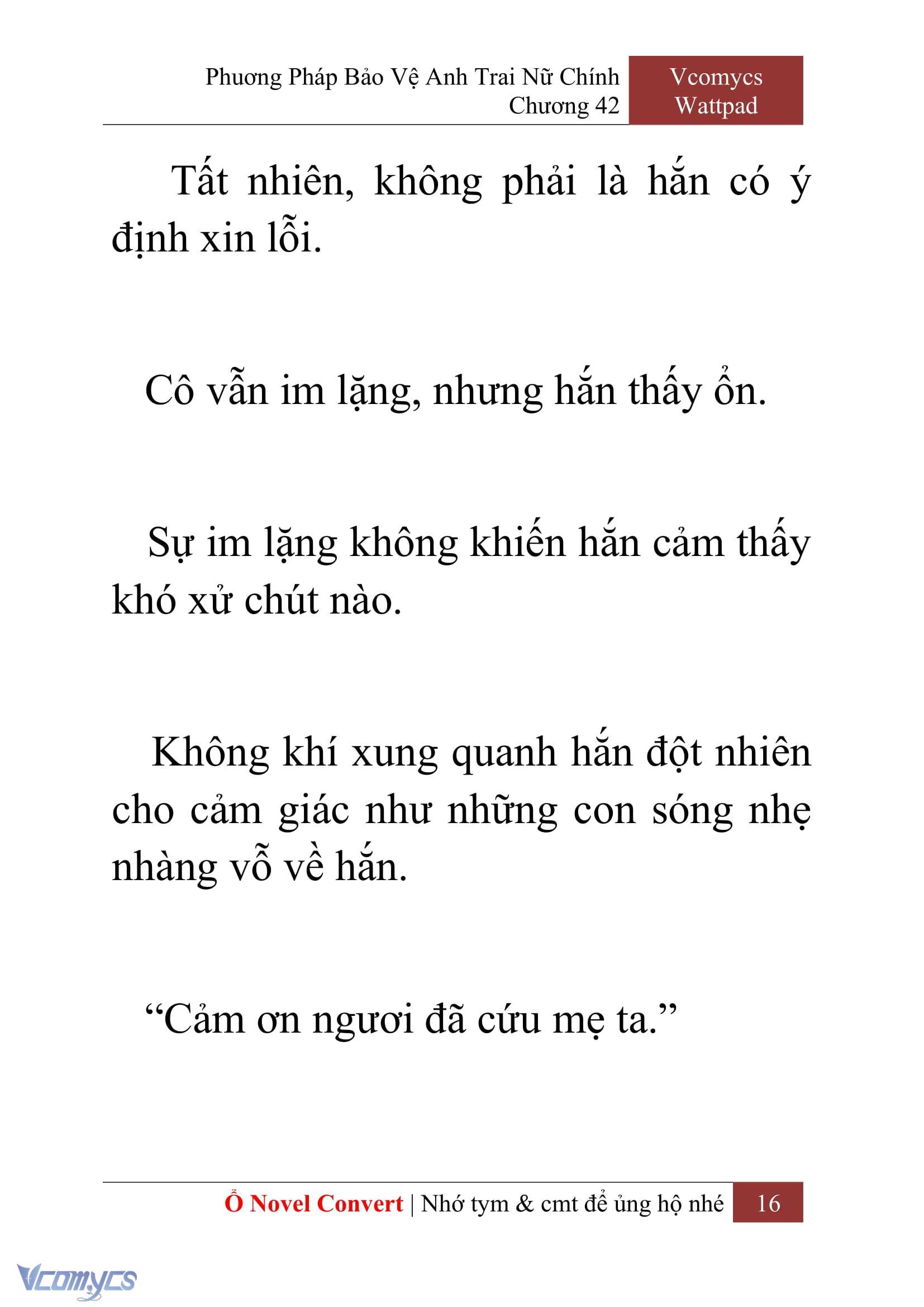 Phương Pháp Bảo Vệ Anh Trai Nữ Chính
Chương 42

Vcomycs
Wattpad

Tất nhiên, không phải là hắn có ý định xin lỗi.

Cô vẫn im lặng, nhưng hắn thấy ổn.

Sự im lặng không khiến hắn cảm thấy khó xử chút nào.

Không khí xung quanh hắn đột nhiên cho cảm giác như những con sóng nhẹ nhàng vỗ về hắn.

“Cảm ơn ngươi đã cứu mẹ ta.”

Ổ Novel Convert | Nhớ tym & cmt để ủng hộ nhé 16

Vcomycs